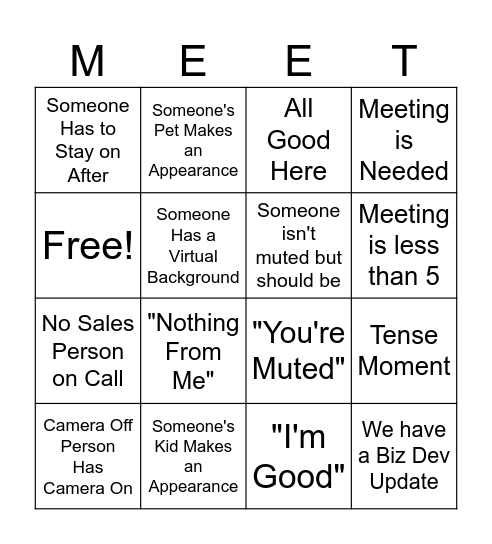 | M | E | E | T |
|---|---|---|---|
| Someone Has to Stay on After | Someone's Pet Makes an Appearance | All Good Here | Meeting is Needed |
| Free! | Someone Has a Virtual Background | Someone isn't muted but should be | Meeting is less than 5 |
| No Sales Person on Call | "Nothing From Me" | "You're Muted" | Tense Moment |
| Camera Off Person Has Camera On | Someone's Kid Makes an Appearance | "I'm Good" | We have a Biz Dev Update |